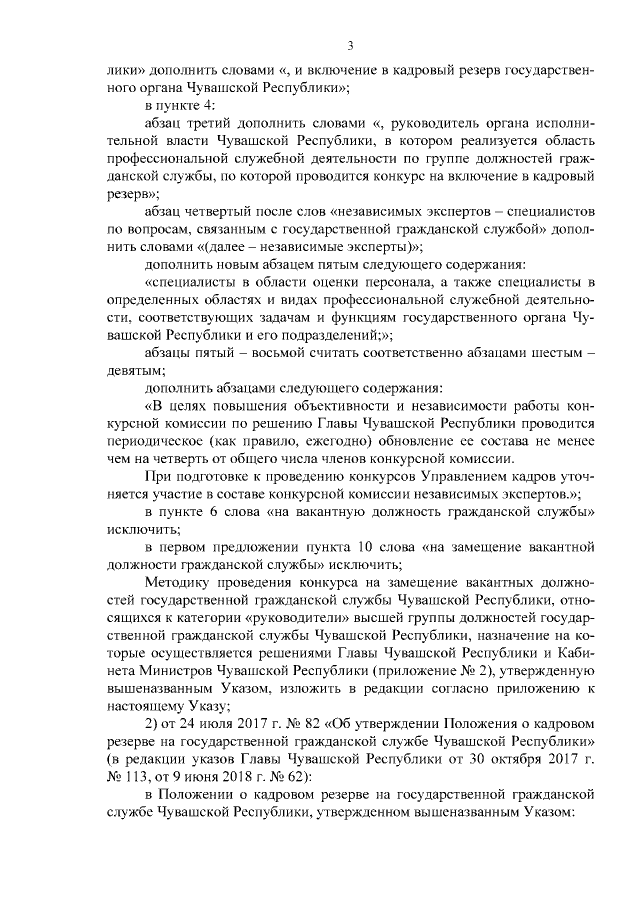 3

лики» дополнить словами «, и включение в кадровый резерв государственного органа Чувашской Республики»;

в пункте 4:

абзац третий дополнить словами «, руководитель органа исполнительной власти Чувашской Республики, в котором реализуется область профессиональной служебной деятельности по группе должностей гражданской службы, по которой проводится конкурс на включение в кадровый резерв»;

абзац четвертый после слов «независимых экспертов – специалистов по вопросам, связанным с государственной гражданской службой» дополнить словами «(далее – независимые эксперты)»;

дополнить новым абзацем пятым следующего содержания:

«специалисты в области оценки персонала, а также специалисты в определенных областях и видах профессиональной служебной деятельности, соответствующих задачам и функциям государственного органа Чувашской Республики и его подразделений;»;

абзацы пятый – восьмой считать соответственно абзацами шестым – девятым;

дополнить абзацами следующего содержания:

«В целях повышения объективности и независимости работы конкурсной комиссии по решению Главы Чувашской Республики проводится периодическое (как правило, ежегодно) обновление ее состава не менее чем на четверть от общего числа членов конкурсной комиссии.

При подготовке к проведению конкурсов Управлением кадров уточняется участие в составе конкурсной комиссии независимых экспертов.»;

в пункте 6 слова «на вакантную должность гражданской службы» исключить;

в первом предложении пункта 10 слова «на замещение вакантной должности гражданской службы» исключить;

Методику проведения конкурса на замещение вакантных должностей государственной гражданской службы Чувашской Республики, относящихся к категории «руководители» высшей группы должностей государственной гражданской службы Чувашской Республики, назначение на которые осуществляется решениями Главы Чувашской Республики и Кабинета Министров Чувашской Республики (приложение № 2), утвержденную вышеназванным Указом, изложить в редакции согласно приложению к настоящему Указу;

2) от 24 июля 2017 г. № 82 «Об утверждении Положения о кадровом резерве на государственной гражданской службе Чувашской Республики» (в редакции указов Главы Чувашской Республики от 30 октября 2017 г. № 113, от 9 июня 2018 г. № 62):

в Положении о кадровом резерве на государственной гражданской службе Чувашской Республики, утвержденном вышеназванным Указом: